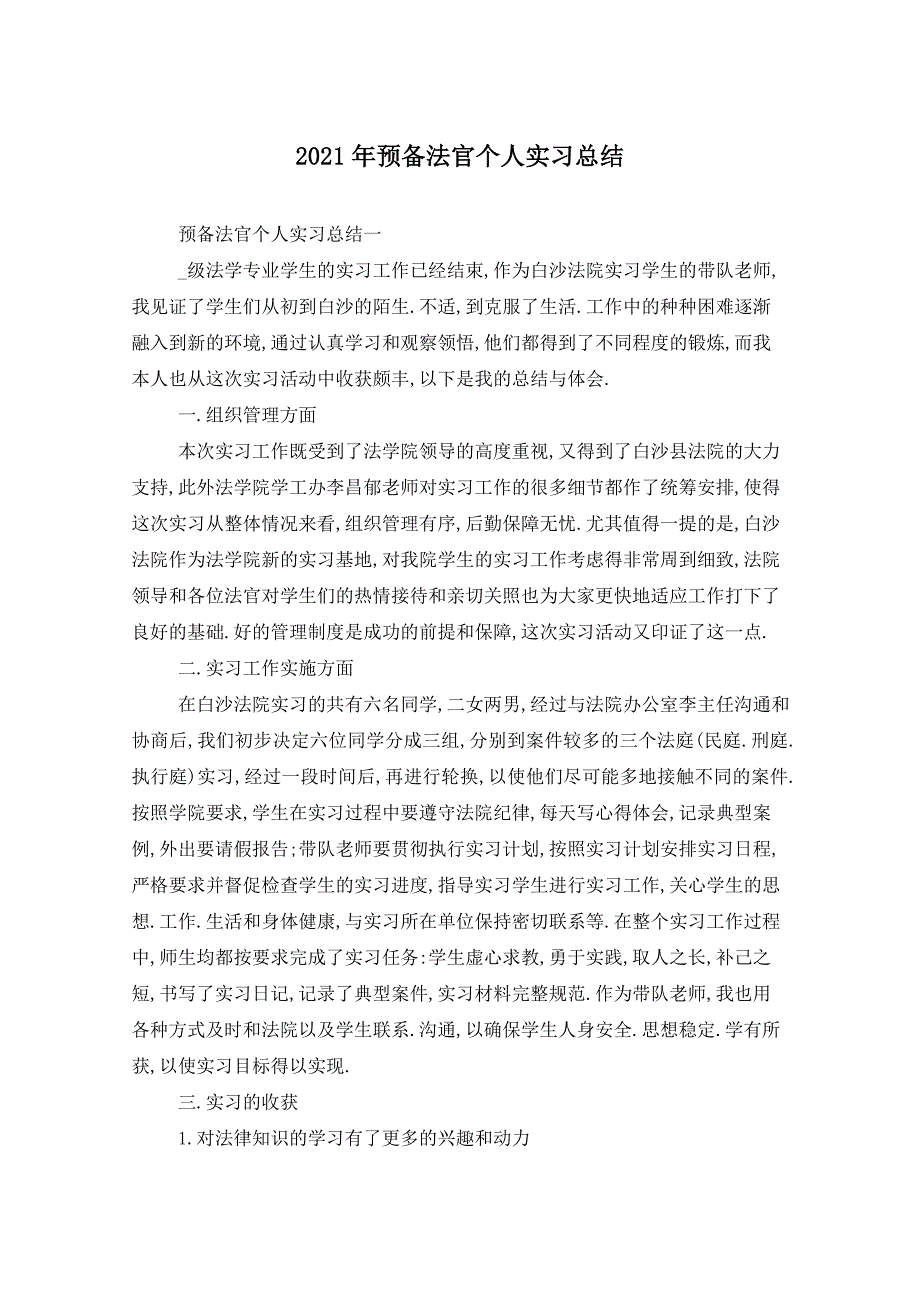 2021年预备法官个人实习总结

预备法官个人实习总结一

_级法学专业学生的实习工作已经结束,作为白沙法院实习学生的带队老师,我见证了学生们从初到白沙的陌生.不适,到克服了生活.工作中的种种困难逐渐融入到新的环境,通过认真学习和观察领悟,他们都得到了不同程度的锻炼,而我本人也从这次实习活动中收获颇丰,以下是我的总结与体会.

一.组织管理方面

本次实习工作既受到了法学院领导的高度重视,又得到了白沙县法院的大力支持,此外法学院学工办李昌郁老师对实习工作的很多细节都作了统筹安排,使得这次实习从整体情况来看,组织管理有序,后勤保障无忧.尤其值得一提的是,白沙法院作为法学院新的实习基地,对我院学生的实习工作考虑得非常周到细致,法院领导和各位法官对学生们的热情接待和亲切关照也为大家更快地适应工作打下了良好的基础.好的管理制度是成功的前提和保障,这次实习活动又印证了这一点.

二.实习工作实施方面

在白沙法院实习的共有六名同学,二女两男,经过与法院办公室李主任沟通和协商后,我们初步决定六位同学分成三组,分别到案件较多的三个法庭(民庭.刑庭.执行庭)实习,经过一段时间后,再进行轮换,以使他们尽可能多地接触不同的案件.按照学院要求,学生在实习过程中要遵守法院纪律,每天写心得体会,记录典型案例,外出要请假报告;带队老师要贯彻执行实习计划,按照实习计划安排实习日程,严格要求并督促检查学生的实习进度,指导实习学生进行实习工作,关心学生的思想.工作.生活和身体健康,与实习所在单位保持密切联系等.在整个实习工作过程中,师生均都按要求完成了实习任务:学生虚心求教,勇于实践,取人之长,补己之短,书写了实习日记,记录了典型案件,实习材料完整规范.作为带队老师,我也用各种方式及时和法院以及学生联系.沟通,以确保学生人身安全.思想稳定.学有所获,以使实习目标得以实现.

三.实习的收获

1.对法律知识的学习有了更多的兴趣和动力